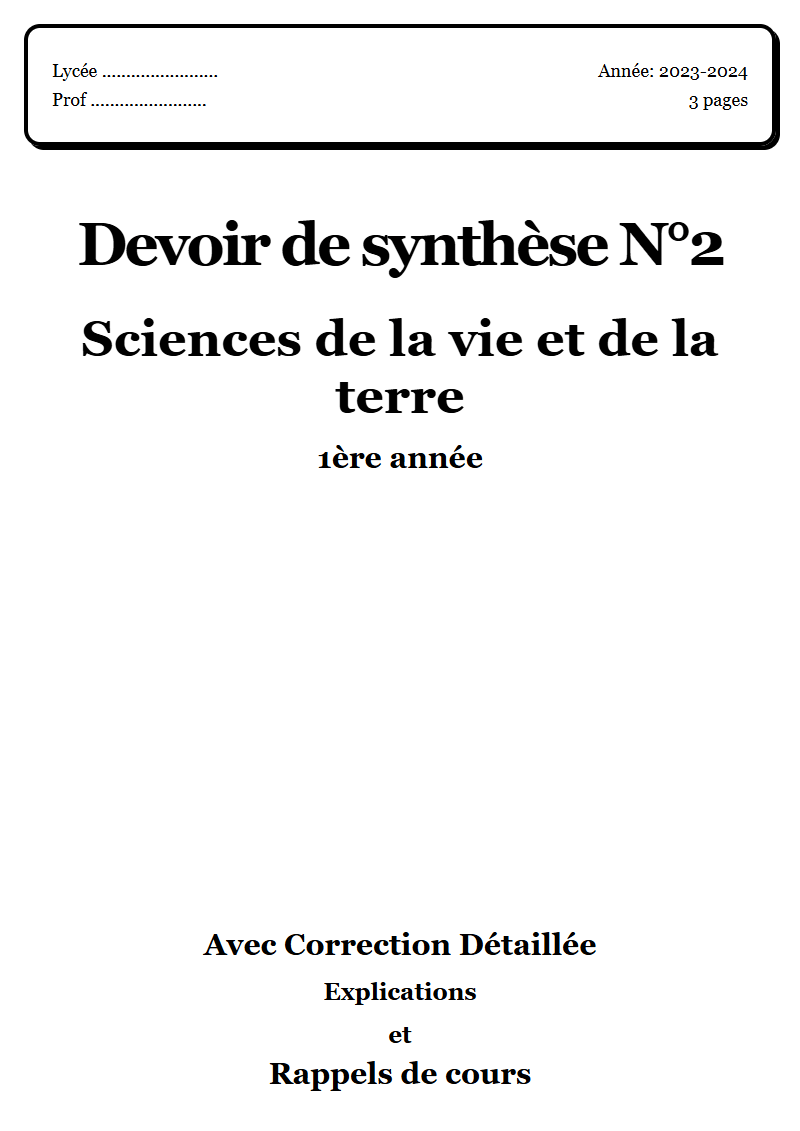 Lycée ........................
Prof ........................

Année: 2023-2024
3 pages

Devoir de synthèse N°2

Sciences de la vie et de la terre

1ère année

Avec Correction Détaillée

Explications

et

Rappels de cours